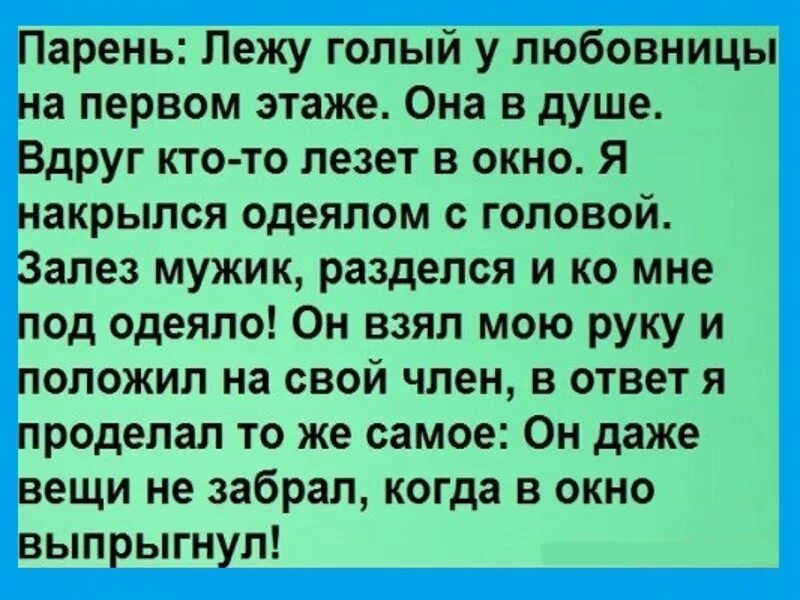 Парень: Лежу голый у любовницы на первом этаже. Она в душе. Вдруг кто-то лезет в окно. Я накрылся одеялом с головой. Залез мужик, разделся и ко мне под одеяло! Он взял мою руку и положил на свой член, в ответ я проделал то же самое: Он даже вещи не забрал, когда в окно выпрыгнул!